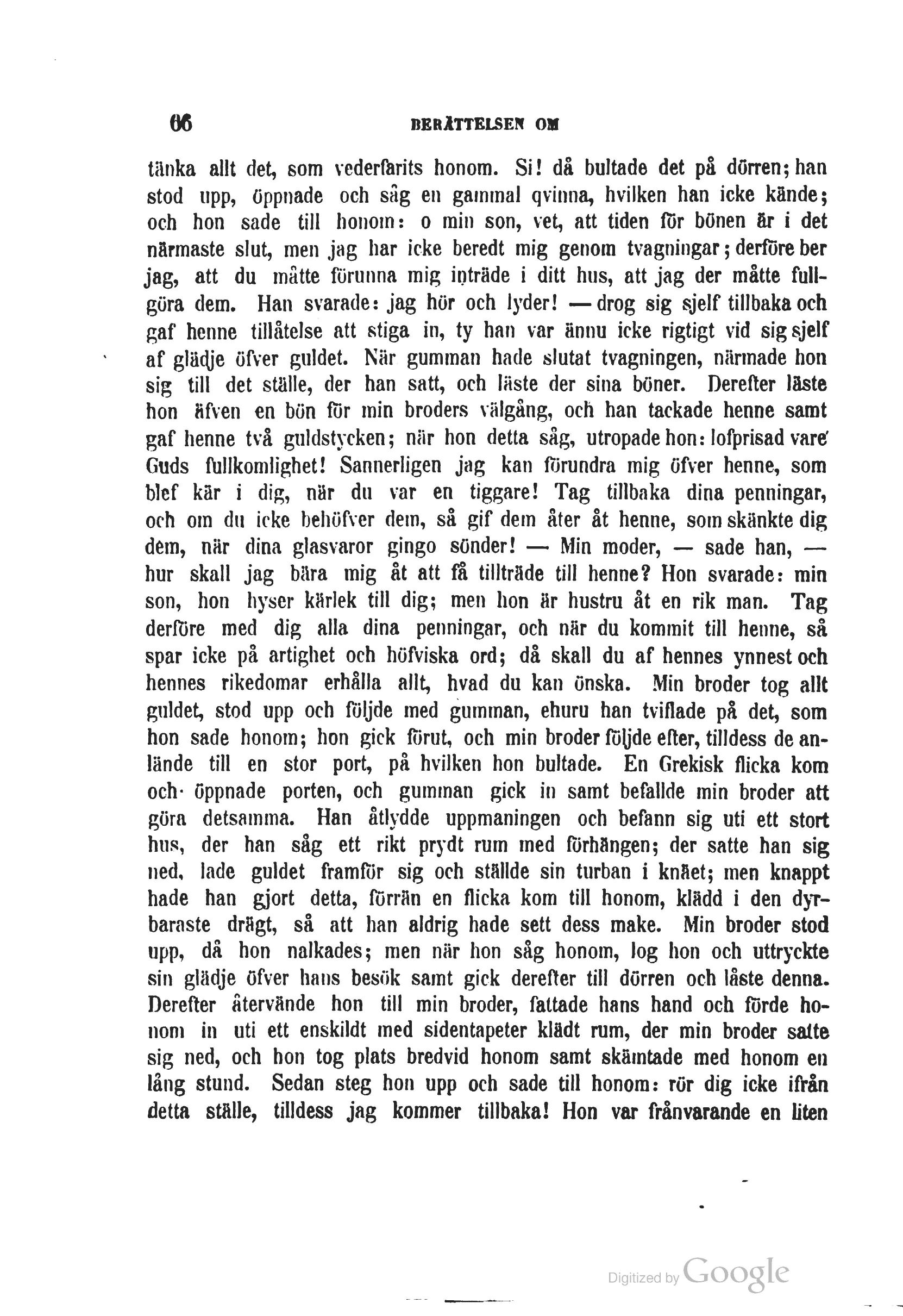 66 BERÄTTELSEN OM

tänka allt det, som vederfarits honom. Si! då bultade det på dörren; han stod upp, öppnade och såg en gammal qvinna, hvilken han icke kände; och hon sade till honom: o min son, vet, att tiden för bönen är i det närmaste slut, men jag har icke beredt mig genom tvagningar; derföre ber jag, att du måtte förunna mig inträde i ditt hus, att jag der måtte fullgöra dem. Han svarade: jag hör och lyder! — drog sig sjelf tillbaka och gaf henne tillåtelse att stiga in, ty han var ännu icke rigtigt vid sig sjelf af glädje öfver guldet. När gumman hade slutat tvagningen, närmade hon sig till det ställe, der han satt, och läste der sina böner. Derefter läste hon äfven en bön för min broders välgång, och han tackade henne samt gaf henne två guldstycken; när hon detta såg, utropade hon: lofprisad vare Guds fullkomlighet! Sannerligen jag kan förundra mig öfver henne, som blef kär i dig, när du var en tiggare! Tag tillbaka dina penningar, och om du icke behöfver dem, så gif dem åter åt henne, som skänkte dig dem, när dina glasvaror gingo sönder! — Min moder, — sade han, — hur skall jag bära mig åt att få tillträde till henne? Hon svarade: min son, hon hyser kärlek till dig; men hon är hustru åt en rik man. Tag derföre med dig alla dina penningar, och när du kommit till henne, så spar icke på artighet och höfviska ord; då skall du af hennes ynnest och hennes rikedomar erhålla allt, hvad du kan önska. Min broder tog allt guldet, stod upp och följde med gumman, ehuru han tviflade på det, som hon sade honom; hon gick förut, och min broder följde efter, tilldess de anlände till en stor port, på hvilken hon bultade. En Grekisk flicka kom och öppnade porten, och gumman gick in samt befallde min broder att göra detsamma. Han åtlydde uppmaningen och befann sig uti ett stort hus, der han såg ett rikt prydt rum med förhängen; der satte han sig ned, lade guldet framför sig och ställde sin turban i knäet; men knappt hade han gjort detta, förrän en flicka kom till honom, klädd i den dyrbaraste drägt, så att han aldrig hade sett dess make. Min broder stod upp, då hon nalkades; men när hon såg honom, log hon och uttryckte sin glädje öfver hans besök samt gick derefter till dörren och låste denna. Derefter återvände hon till min broder, fattade hans hand och förde honom in uti ett enskildt med sidentapeter klädt rum, der min broder satte sig ned, och hon tog plats bredvid honom samt skämtade med honom en lång stund. Sedan steg hon upp och sade till honom: rör dig icke ifrån detta ställe, tilldess jag kommer tillbaka! Hon var frånvarande en liten

Digitized by Google